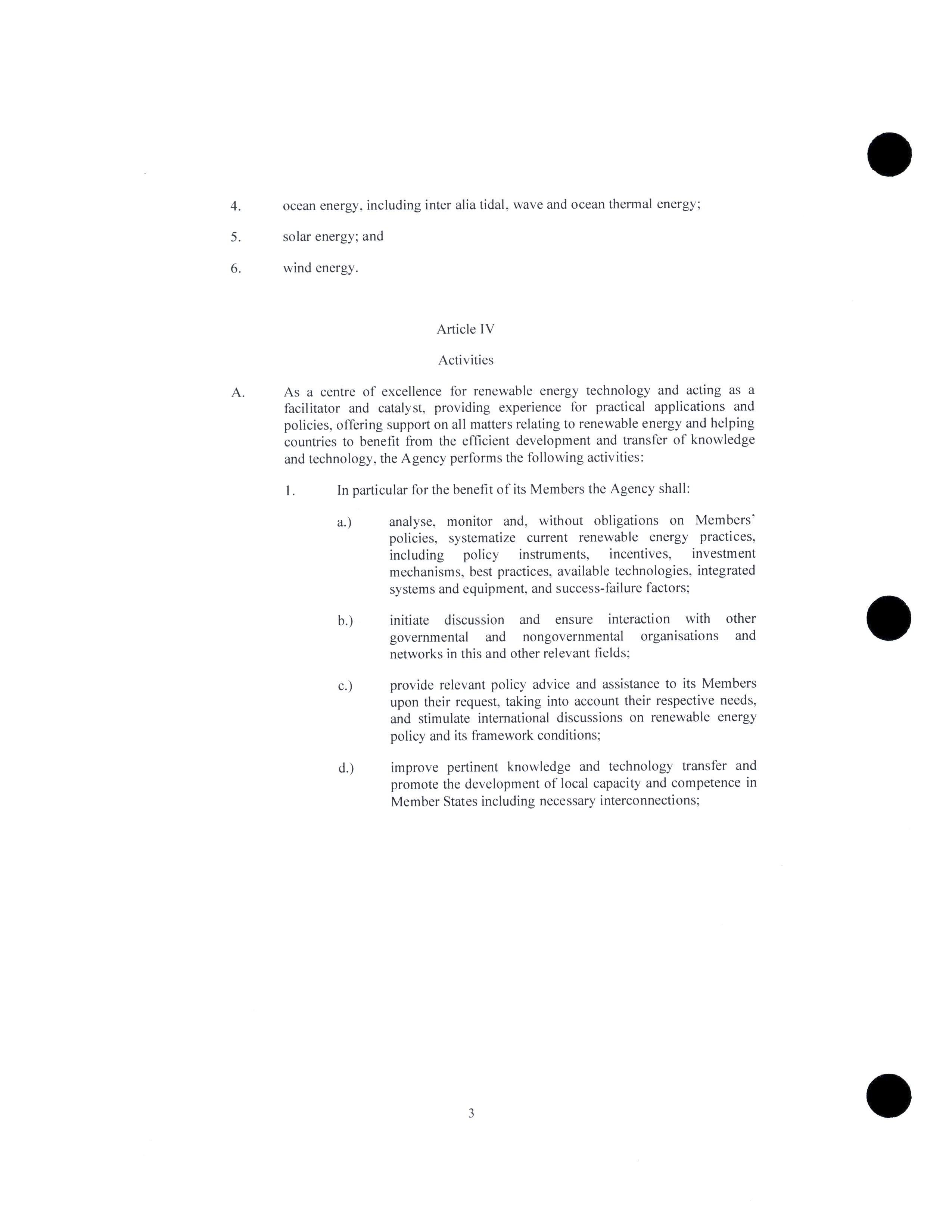 4. ocean energy, including inter alia tidal, wave and ocean thermal energy;

5. solar energy; and

6. wind energy.

Article IV

Activities

A. As a centre of excellence for renewable energy technology and acting as a facilitator and catalyst, providing experience for practical applications and policies, offering support on all matters relating to renewable energy and helping countries to benefit from the efficient development and transfer of knowledge and technology, the Agency performs the following activities:

1. In particular for the benefit of its Members the Agency shall:

a.) analyse, monitor and, without obligations on Members' policies, systematize current renewable energy practices, including policy instruments, incentives, investment mechanisms, best practices, available technologies, integrated systems and equipment, and success-failure factors;

b.) initiate discussion and ensure interaction with other governmental and nongovernmental organisations and networks in this and other relevant fields;

c.) provide relevant policy advice and assistance to its Members upon their request, taking into account their respective needs, and stimulate international discussions on renewable energy policy and its framework conditions;

d.) improve pertinent knowledge and technology transfer and promote the development of local capacity and competence in Member States including necessary interconnections;

3